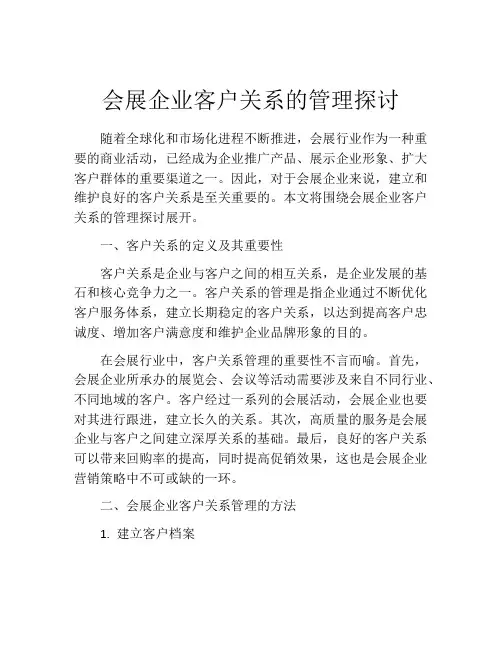 会展企业客户关系的管理探讨

随着全球化和市场化进程不断推进，会展行业作为一种重要的商业活动，已经成为企业推广产品、展示企业形象、扩大客户群体的重要渠道之一。因此，对于会展企业来说，建立和维护良好的客户关系是至关重要的。本文将围绕会展企业客户关系的管理探讨展开。

一、客户关系的定义及其重要性

客户关系是企业与客户之间的相互关系，是企业发展的基石和核心竞争力之一。客户关系的管理是指企业通过不断优化客户服务体系，建立长期稳定的客户关系，以达到提高客户忠诚度、增加客户满意度和维护企业品牌形象的目的。

在会展行业中，客户关系管理的重要性不言而喻。首先，会展企业所承办的展览会、会议等活动需要涉及来自不同行业、不同地域的客户。客户经过一系列的会展活动，会展企业也要对其进行跟进，建立长久的关系。其次，高质量的服务是会展企业与客户之间建立深厚关系的基础。最后，良好的客户关系可以带来回购率的提高，同时提高促销效果，这也是会展企业营销策略中不可或缺的一环。

二、会展企业客户关系管理的方法

1. 建立客户档案